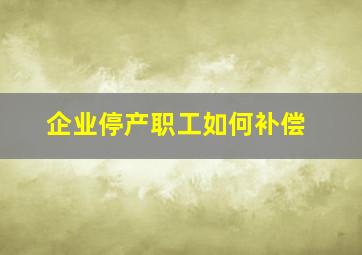 企业停产职工如何补偿